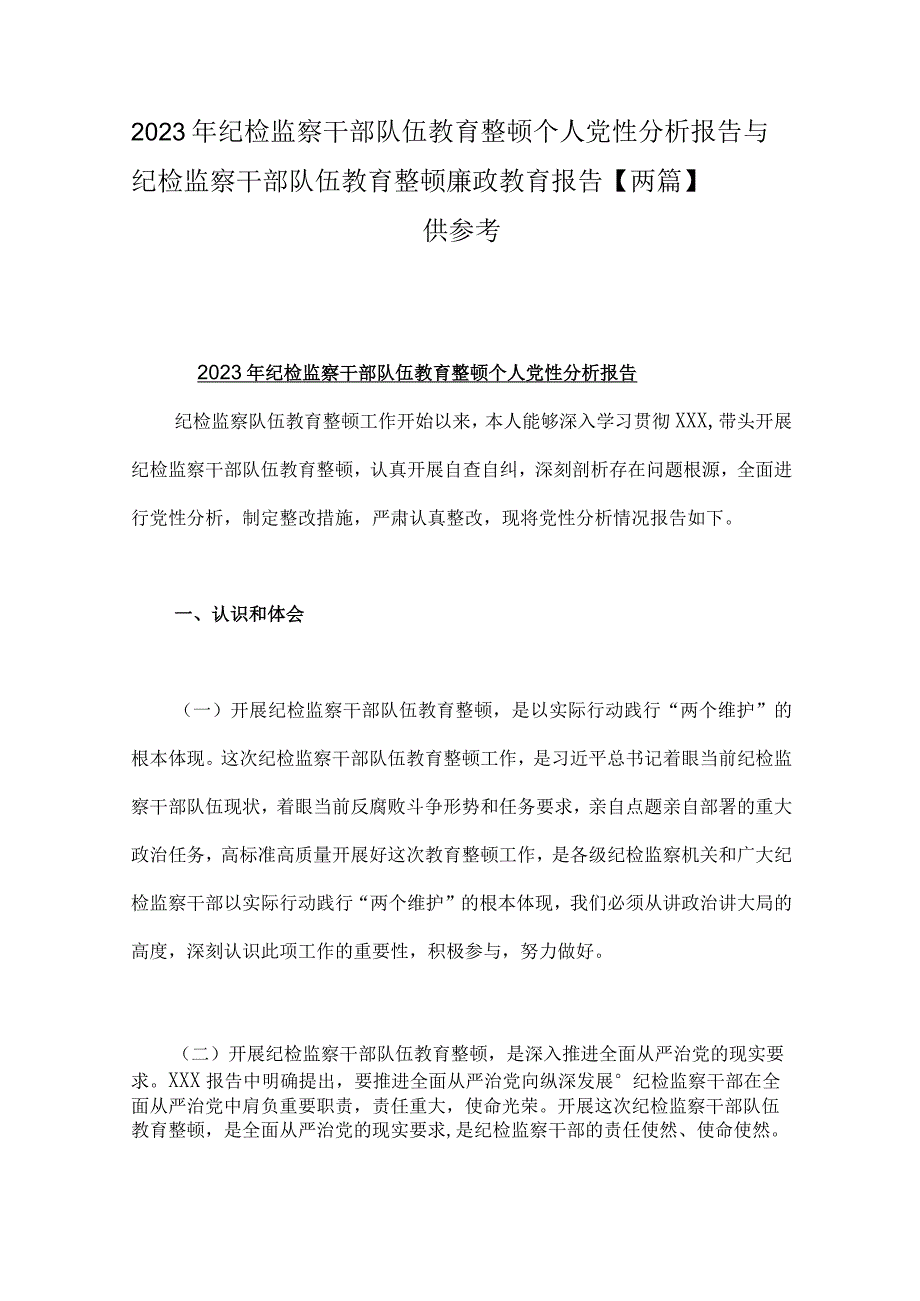 2023年纪检监察干部队伍教育整顿个人党性分析报告与纪检监察干部队伍教育整顿廉政教育报告【两篇】供参考

2023年纪检监察干部队伍教育整顿个人党性分析报告

纪检监察队伍教育整顿工作开始以来，本人能够深入学习贯彻XXX，带头开展纪检监察干部队伍教育整顿，认真开展自查自纠，深刻剖析存在问题根源，全面进行党性分析，制定整改措施，严肃认真整改，现将党性分析情况报告如下。

一、认识和体会

（一）开展纪检监察干部队伍教育整顿，是以实际行动践行“两个维护”的根本体现。这次纪检监察干部队伍教育整顿工作，是习近平总书记着眼当前纪检监察干部队伍现状，着眼当前反腐败斗争形势和任务要求，亲自点题亲自部署的重大政治任务，高标准高质量开展好这次教育整顿工作，是各级纪检监察机关和广大纪检监察干部以实际行动践行“两个维护”的根本体现，我们必须从讲政治讲大局的高度，深刻认识此项工作的重要性，积极参与，努力做好。

（二）开展纪检监察干部队伍教育整顿，是深入推进全面从严治党的现实要求。XXX报告中明确提出，要推进全面从严治党向纵深发展°纪检监察干部在全面从严治党中肩负重要职责，责任重大，使命光荣。开展这次纪检监察干部队伍教育整顿，是全面从严治党的现实要求，是纪检监察干部的责任使然、使命使然。